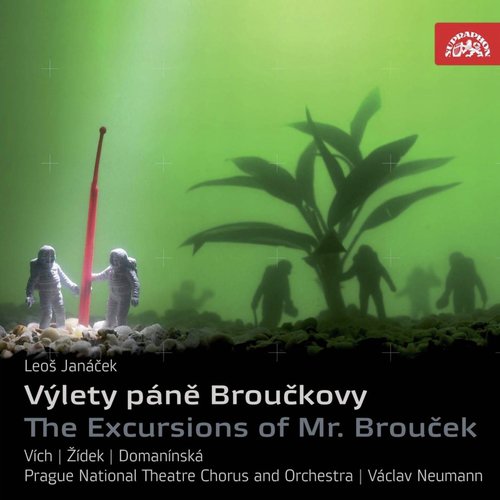 SUPRAPHON

Leoš Janáček

Výlety páně Broučkovy

The Excursions of Mr. Brouček

Vích | Žídek | Domanínská

Prague National Theatre Chorus and Orchestra | Václav Neumann